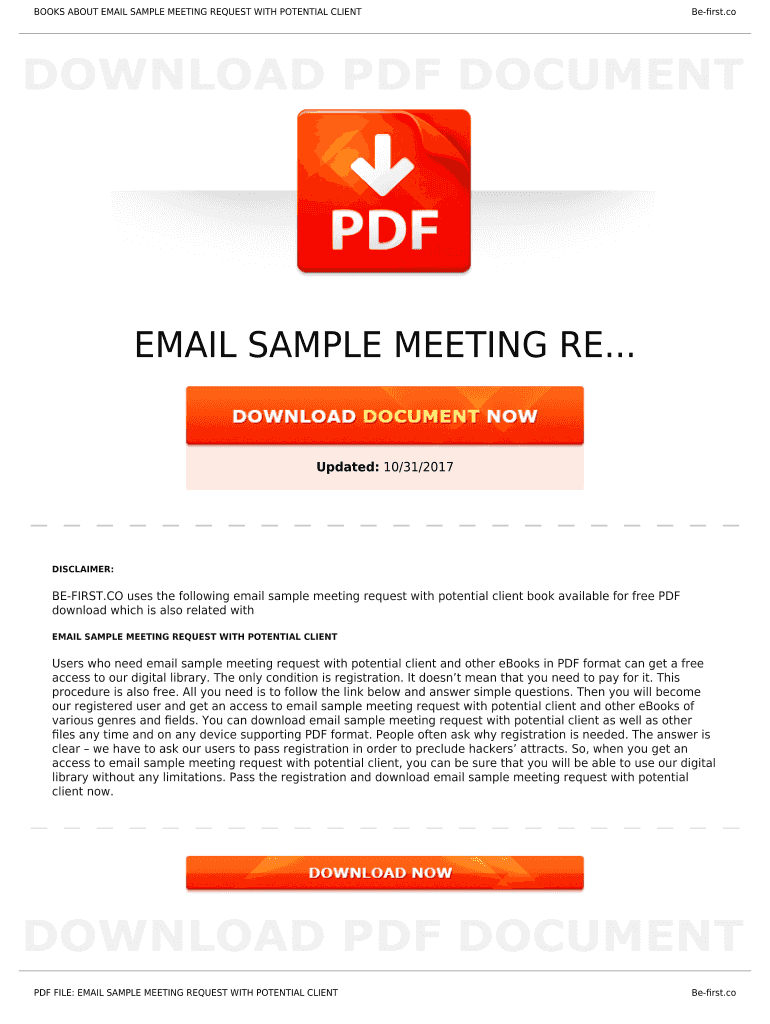 BOOKS ABOUT EMAIL SAMPLE MEETING REQUEST WITH POTENTIAL CLIENT

Be-first.co

PDF

EMAIL SAMPLE MEETING RE...

DOWNLOAD DOCUMENT NOW

Updated: 10/31/2017

DISCLAIMER:

BE-FIRST.CO uses the following email sample meeting request with potential client book available for free PDF download which is also related with

EMAIL SAMPLE MEETING REQUEST WITH POTENTIAL CLIENT

Users who need email sample meeting request with potential client and other eBooks in PDF format can get a free access to our digital library. The only condition is registration. It doesn't mean that you need to pay for it. This procedure is also free. All you need is to follow the link below and answer simple questions. Then you will become our registered user and get an access to email sample meeting request with potential client and other eBooks of various genres and fields. You can download email sample meeting request with potential client as well as other files any time and on any device supporting PDF format. People often ask why registration is needed. The answer is clear – we have to ask our users to pass registration in order to preclude hackers' attracts. So, when you get an access to email sample meeting request with potential client, you can be sure that you will be able to use our digital library without any limitations. Pass the registration and download email sample meeting request with potential client now.

DOWNLOAD NOW

PDF FILE: EMAIL SAMPLE MEETING REQUEST WITH POTENTIAL CLIENT

Be-first.co

DOWNLOAD PDF DOCUMENT